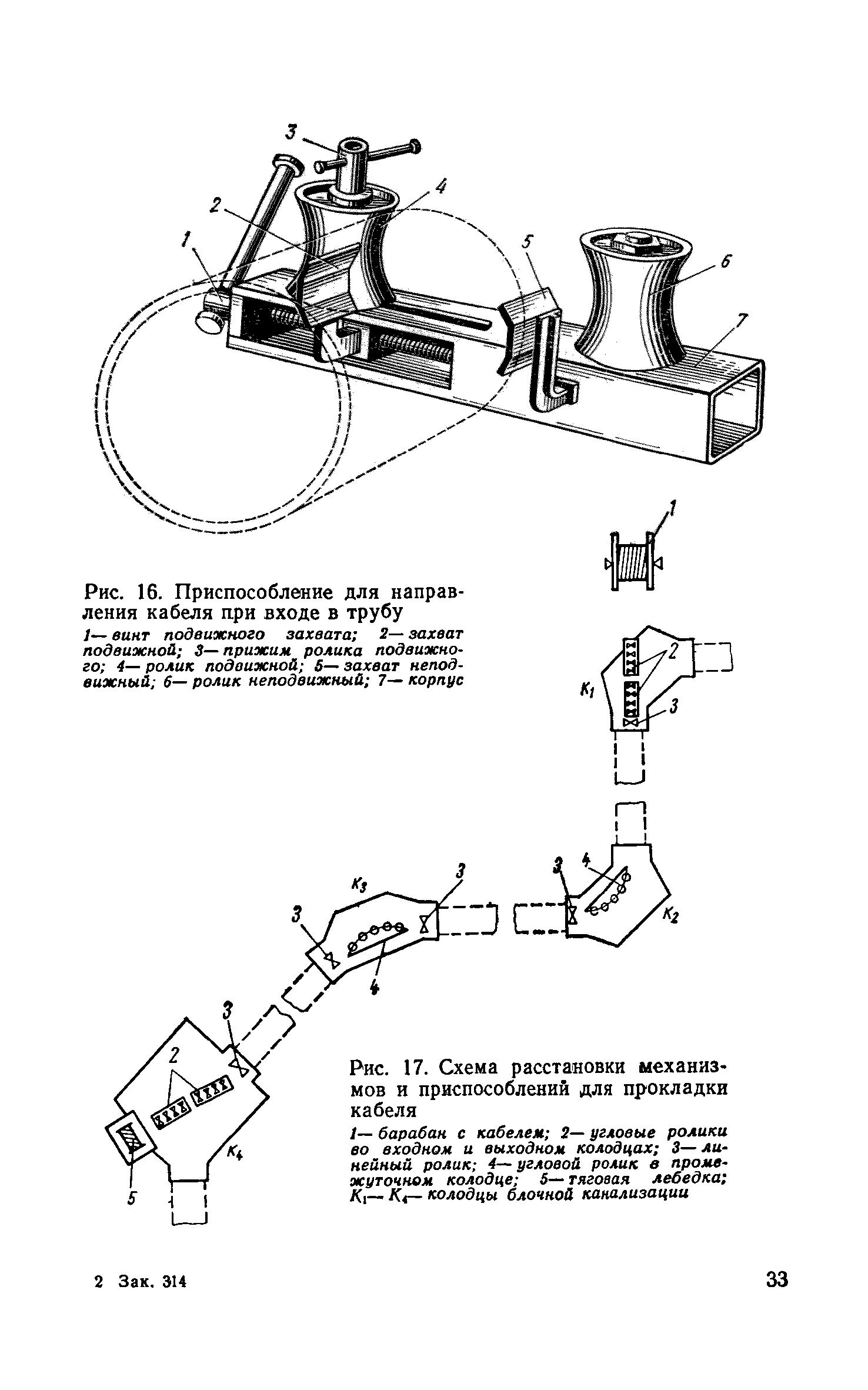 3
4
2
1
5
6
7

Рис. 16. Приспособление для направления кабеля при входе в трубу

1— винт подвижного захвата; 2— захват подвижной; 3— прижим ролика подвижного; 4— ролик подвижной; 5— захват неподвижный; 6— ролик неподвижный; 7— корпус

1
2
$K_1$
3
3
4
$K_2$
$K_3$
3
3
4
3
2
$K_4$
5

Рис. 17. Схема расстановки механизмов и приспособлений для прокладки кабеля

1— барабан с кабелем; 2— угловые ролики во входном и выходном колодцах; 3— линейный ролик; 4— угловой ролик в промежуточном колодце; 5— тяговая лебедка; $K_1$— $K_4$— колодцы блочной канализации

2 Зак. 314

33